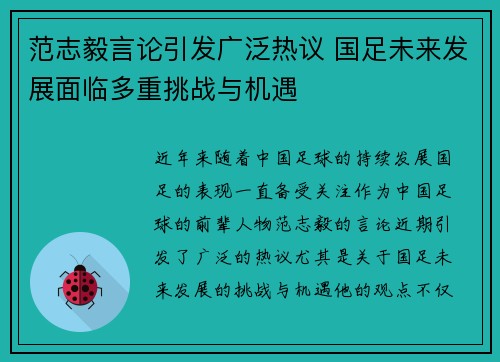 范志毅言论引发广泛热议 国足未来发展面临多重挑战与机遇

近年来随着中国足球的持续发展国足的表现一直备受关注作为中国足球的前辈人物范志毅的言论近期引发了广泛的热议尤其是关于国足未来发展的挑战与机遇他的观点不仅